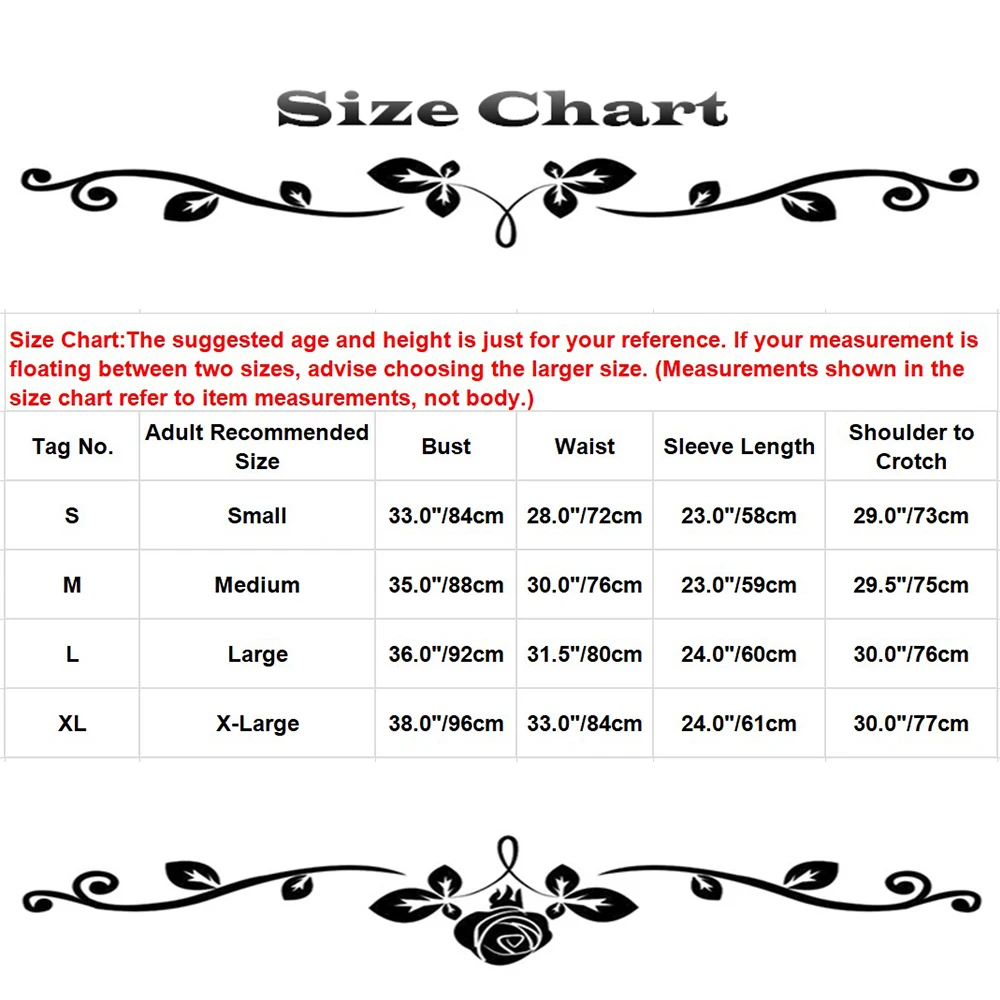 Size Chart

Size Chart:The suggested age and height is just for your reference. If your measurement is floating between two sizes, advise choosing the larger size. (Measurements shown in the size chart refer to item measurements, not body.)

| Tag No. | Adult Recommended Size | Bust | Waist | Sleeve Length | Shoulder to Crotch |
|---|---|---|---|---|---|
| S | Small | 33.0"/84cm | 28.0"/72cm | 23.0"/58cm | 29.0"/73cm |
| M | Medium | 35.0"/88cm | 30.0"/76cm | 23.0"/59cm | 29.5"/75cm |
| L | Large | 36.0"/92cm | 31.5"/80cm | 24.0"/60cm | 30.0"/76cm |
| XL | X-Large | 38.0"/96cm | 33.0"/84cm | 24.0"/61cm | 30.0"/77cm |